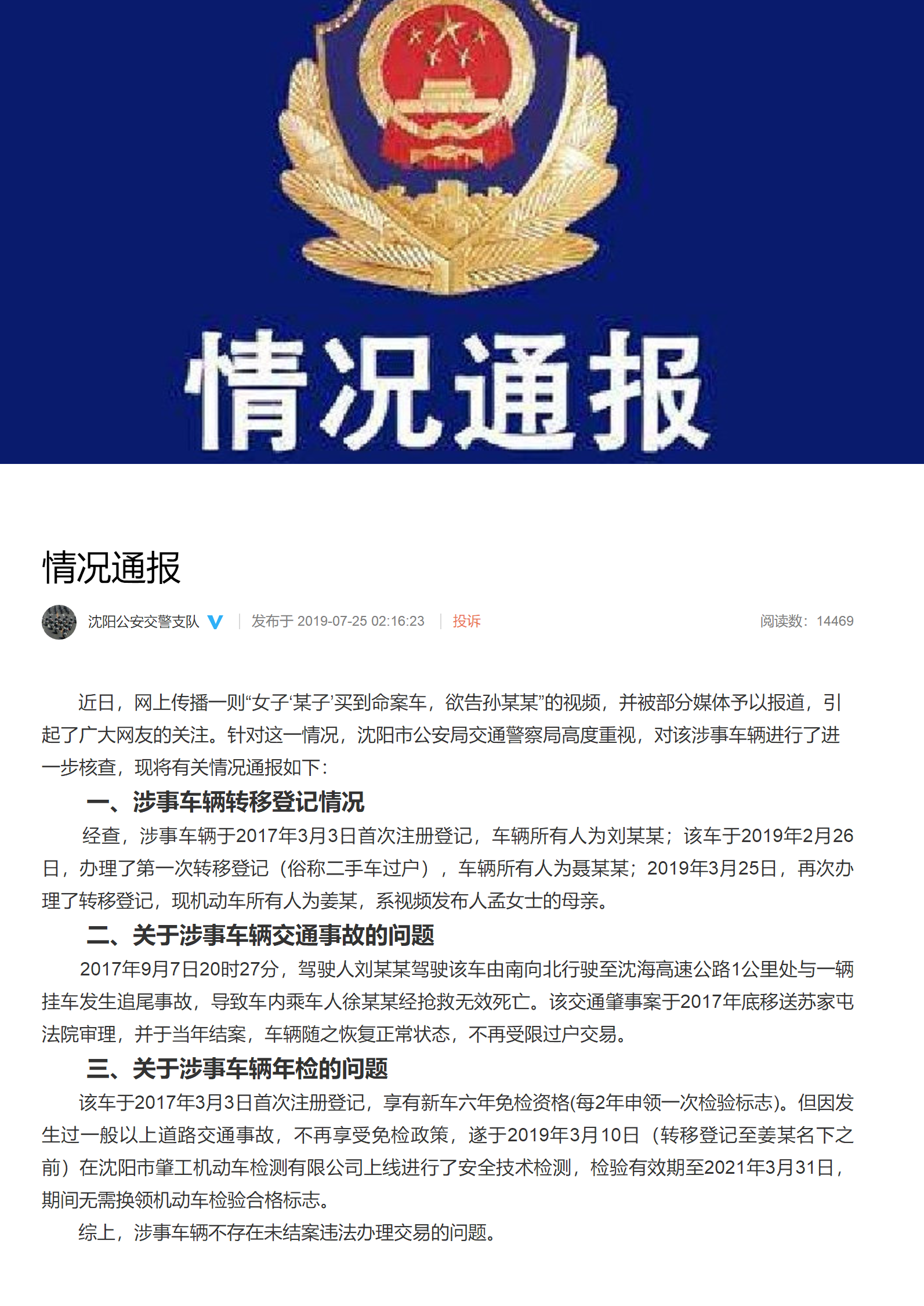 情况通报

情况通报

沈阳公安交警支队 | 发布于 2019-07-25 02:16:23 | 投诉 阅读数：14469

近日，网上传播一则“女子‘某子’买到命案车，欲告孙某某”的视频，并被部分媒体予以报道，引起了广大网友的关注。针对这一情况，沈阳市公安局交通警察局高度重视，对该涉事车辆进行了进一步核查，现将有关情况通报如下：

一、涉事车辆转移登记情况

经查，涉事车辆于2017年3月3日首次注册登记，车辆所有人为刘某某；该车于2019年2月26日，办理了第一次转移登记（俗称二手车过户），车辆所有人为聂某某；2019年3月25日，再次办理了转移登记，现机动车所有人为姜某，系视频发布人孟女士的母亲。

二、关于涉事车辆交通事故的问题

2017年9月7日20时27分，驾驶人刘某某驾驶该车由南向北行驶至沈海高速公路1公里处与一辆挂车发生追尾事故，导致车内乘车人徐某某经抢救无效死亡。该交通肇事案于2017年底移送苏家屯法院审理，并于当年结案，车辆随之恢复正常状态，不再受限过户交易。

三、关于涉事车辆年检的问题

该车于2017年3月3日首次注册登记，享有新车六年免检资格(每2年申领一次检验标志)。但因发生过一般以上道路交通事故，不再享受免检政策，遂于2019年3月10日（转移登记至姜某名下之前）在沈阳市肇工机动车检测有限公司上线进行了安全技术检测，检验有效期至2021年3月31日，期间无需换领机动车检验合格标志。

综上，涉事车辆不存在未结案违法办理交易的问题。